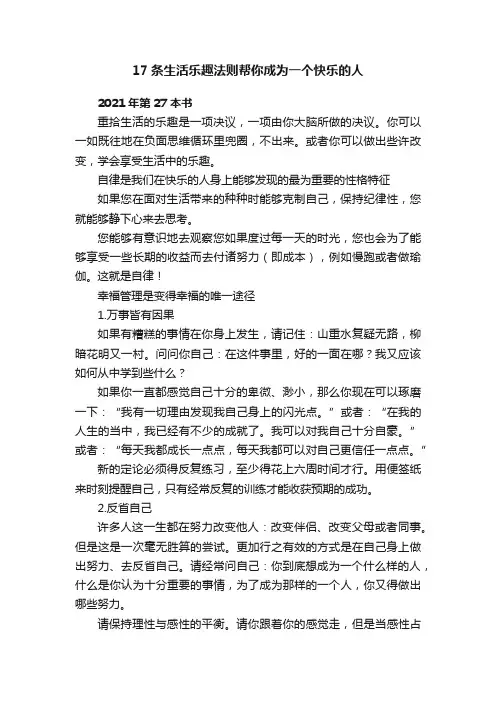 17 条生活乐趣法则帮你成为一个快乐的人

2021 年第 27 本书

重拾生活的乐趣是一项决议，一项由你大脑所做的决议。你可以一如既往地在负面思维循环里兜圈，不出来。或者你可以做出些许改变，学会享受生活中的乐趣。

自律是我们在快乐的人身上能够发现的最为重要的性格特征

如果您在面对生活带来的种种时能够克制自己，保持纪律性，您就能够静下心来去思考。

您能够有意识地去观察您如果度过每一天的时光，您也会为了能够享受一些长期的收益而去付诸努力（即成本），例如慢跑或者做瑜伽。这就是自律！

幸福管理是变得幸福的唯一途径

1.万事皆有因果

如果有糟糕的事情在你身上发生，请记住：山重水复疑无路，柳暗花明又一村。问问你自己：在这件事里，好的一面在哪？我又应该如何从中学到些什么？

如果你一直都感觉自己十分的卑微、渺小，那么你现在可以琢磨一下：“我有一切理由发现我自己身上的闪光点。”或者：“在我的人生的当中，我已经有不少的成就了。我可以对我自己十分自豪。”或者：“每天我都成长一点点，每天我都可以对自己更信任一点点。”

新的定论必须得反复练习，至少得花上六周时间才行。用便签纸来时刻提醒自己，只有经常反复的训练才能收获预期的成功。

2.反省自己

许多人这一生都在努力改变他人：改变伴侣、改变父母或者同事。但是这是一次毫无胜算的尝试。更加行之有效的方式是在自己身上做出努力、去反省自己。请经常问自己：你到底想成为一个什么样的人，什么是你认为十分重要的事情，为了成为那样的一个人，你又得做出哪些努力。

请保持理性与感性的平衡。请你跟着你的感觉走，但是当感性占